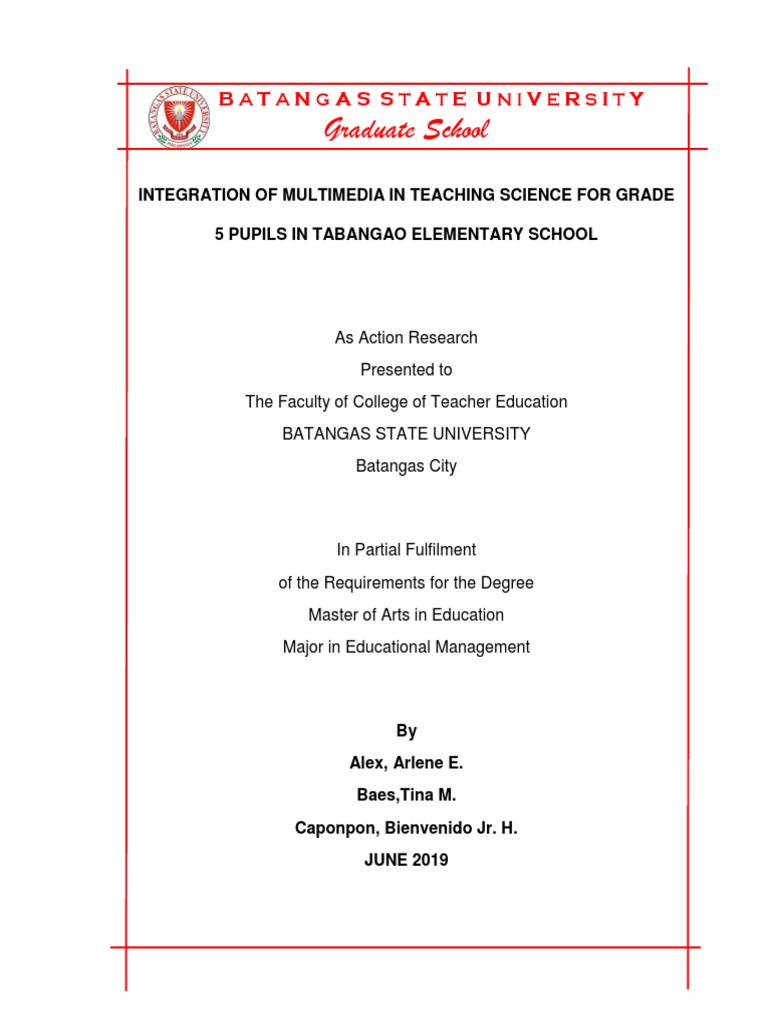 BATANGAS STATE UNIVERSITY
Graduate School

INTEGRATION OF MULTIMEDIA IN TEACHING SCIENCE FOR GRADE 5 PUPILS IN TABANGAO ELEMENTARY SCHOOL

As Action Research
Presented to
The Faculty of College of Teacher Education
BATANGAS STATE UNIVERSITY
Batangas City

In Partial Fulfilment
of the Requirements for the Degree
Master of Arts in Education
Major in Educational Management

By
Alex, Arlene E.
Baes,Tina M.
Caponpon, Bienvenido Jr. H.
JUNE 2019